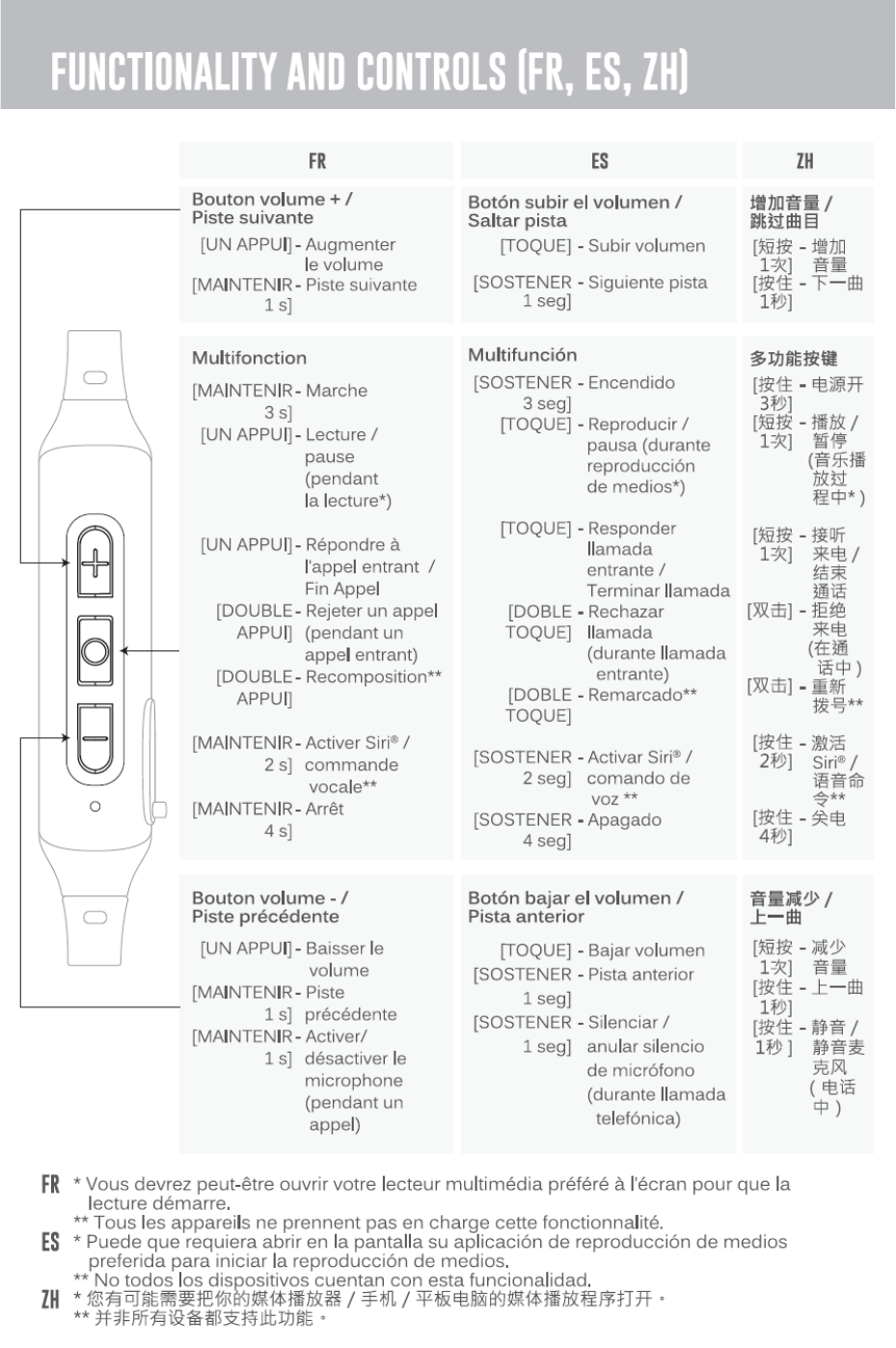 FUNCTIONALITY AND CONTROLS (FR, ES, ZH)

| FR | ES | ZH |
|---|---|---|
| Bouton volume + / Piste suivante<br>[UN APPUI] - Augmenter le volume<br>[MAINTENIR 1 s] - Piste suivante | Botón subir el volumen / Saltar pista<br>[TOQUE] - Subir volumen<br>[SOSTENER 1 seg] - Siguiente pista | 增加音量 / 跳过曲目<br>[短按 1次] - 增加音量<br>[按住 1秒] - 下一曲 |
| Multifonction<br>[MAINTENIR 3 s] - Marche<br>[UN APPUI] - Lecture / pause (pendant la lecture*)<br>[UN APPUI] - Répondre à l'appel entrant / Fin Appel<br>[DOUBLE APPUI] - Rejeter un appel (pendant un appel entrant)<br>[DOUBLE APPUI] - Recomposition**<br>[MAINTENIR 2 s] - Activer Siri® / commande vocale**<br>[MAINTENIR 4 s] - Arrêt | Multifunción<br>[SOSTENER 3 seg] - Encendido<br>[TOQUE] - Reproducir / pausa (durante reproducción de medios*)<br>[TOQUE] - Responder llamada entrante / Terminar llamada<br>[DOBLE TOQUE] - Rechazar llamada (durante llamada entrante)<br>[DOBLE TOQUE] - Remarcado**<br>[SOSTENER 2 seg] - Activar Siri® / comando de voz **<br>[SOSTENER 4 seg] - Apagado | 多功能按键<br>[按住 3秒] - 电源开<br>[短按 1次] - 播放 / 暂停 (音乐播放过程中* )<br>[短按 1次] - 接听来电 / 结束通话<br>[双击] - 拒绝来电 (在通话中 )<br>[双击] - 重新拨号**<br>[按住 2秒] - 激活 Siri® / 语音命令**<br>[按住 4秒] - 关电 |
| Bouton volume - / Piste précédente<br>[UN APPUI] - Baisser le volume<br>[MAINTENIR 1 s] - Piste précédente<br>[MAINTENIR 1 s] - Activer/ désactiver le microphone (pendant un appel) | Botón bajar el volumen / Pista anterior<br>[TOQUE] - Bajar volumen<br>[SOSTENER 1 seg] - Pista anterior<br>[SOSTENER 1 seg] - Silenciar / anular silencio de micrófono (durante llamada telefónica) | 音量减少 / 上一曲<br>[短按 1次] - 减少音量<br>[按住 1秒] - 上一曲<br>[按住 1秒 ] - 静音 / 静音麦克风 ( 电话中 ) |

FR * Vous devrez peut-être ouvrir votre lecteur multimédia préféré à l'écran pour que la lecture démarre.
** Tous les appareils ne prennent pas en charge cette fonctionnalité.
ES * Puede que requiera abrir en la pantalla su aplicación de reproducción de medios preferida para iniciar la reproducción de medios.
** No todos los dispositivos cuentan con esta funcionalidad.
ZH * 您有可能需要把你的媒体播放器 / 手机 / 平板电脑的媒体播放程序打开。
** 并非所有设备都支持此功能。